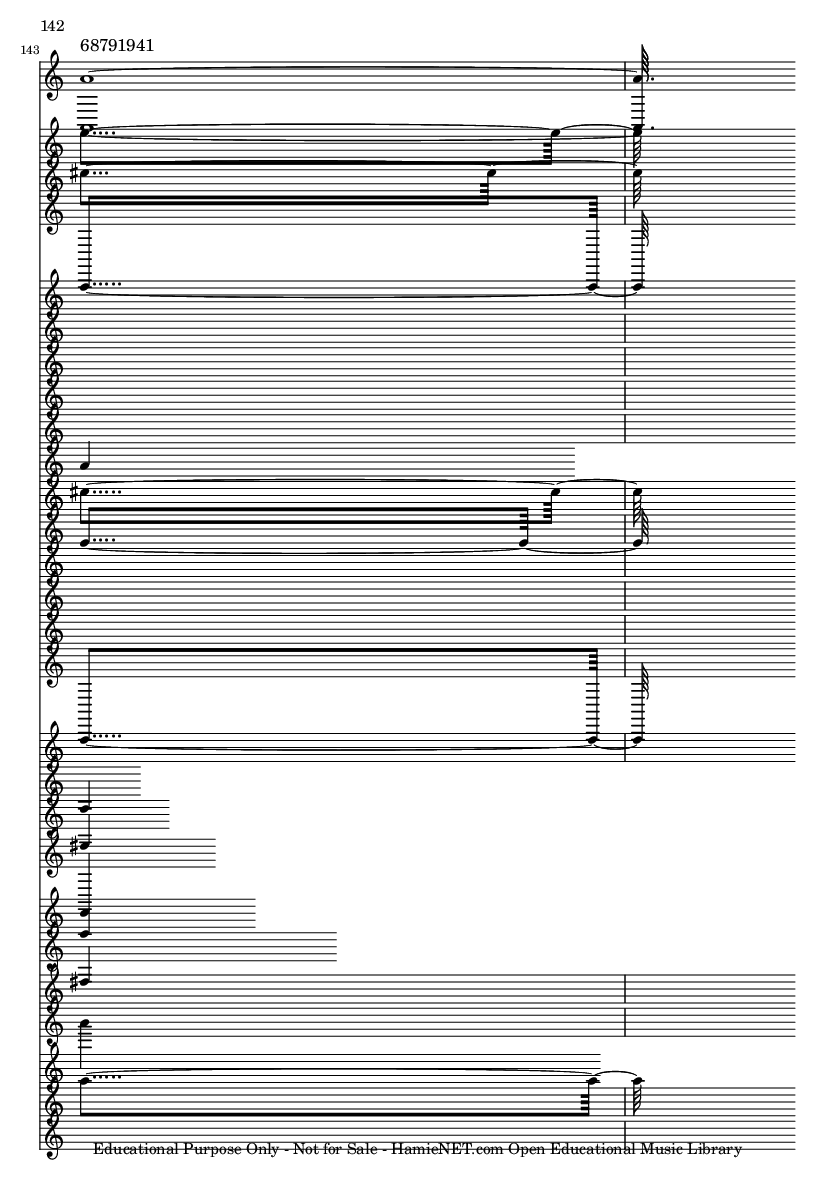 142

143

68791941

Educational Purpose Only - Not for Sale - HamieNET.com Open Educational Music Library